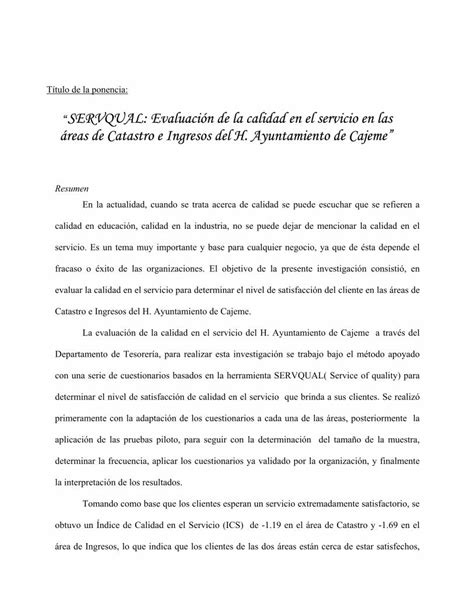 Título de la ponencia:

"SERVQUAL: Evaluación de la calidad en el servicio en las áreas de Catastro e Ingresos del H. Ayuntamiento de Cajeme"

Resumen

En la actualidad, cuando se trata acerca de calidad se puede escuchar que se refieren a calidad en educación, calidad en la industria, no se puede dejar de mencionar la calidad en el servicio. Es un tema muy importante y base para cualquier negocio, ya que de ésta depende el fracaso o éxito de las organizaciones. El objetivo de la presente investigación consistió, en evaluar la calidad en el servicio para determinar el nivel de satisfacción del cliente en las áreas de Catastro e Ingresos del H. Ayuntamiento de Cajeme.

La evaluación de la calidad en el servicio del H. Ayuntamiento de Cajeme a través del Departamento de Tesorería, para realizar esta investigación se trabajo bajo el método apoyado con una serie de cuestionarios basados en la herramienta SERVQUAL( Service of quality) para determinar el nivel de satisfacción de calidad en el servicio que brinda a sus clientes. Se realizó primeramente con la adaptación de los cuestionarios a cada una de las áreas, posteriormente la aplicación de las pruebas piloto, para seguir con la determinación del tamaño de la muestra, determinar la frecuencia, aplicar los cuestionarios ya validado por la organización, y finalmente la interpretación de los resultados.

Tomando como base que los clientes esperan un servicio extremadamente satisfactorio, se obtuvo un Índice de Calidad en el Servicio (ICS) de -1.19 en el área de Catastro y -1.69 en el área de Ingresos, lo que indica que los clientes de las dos áreas están cerca de estar satisfechos,